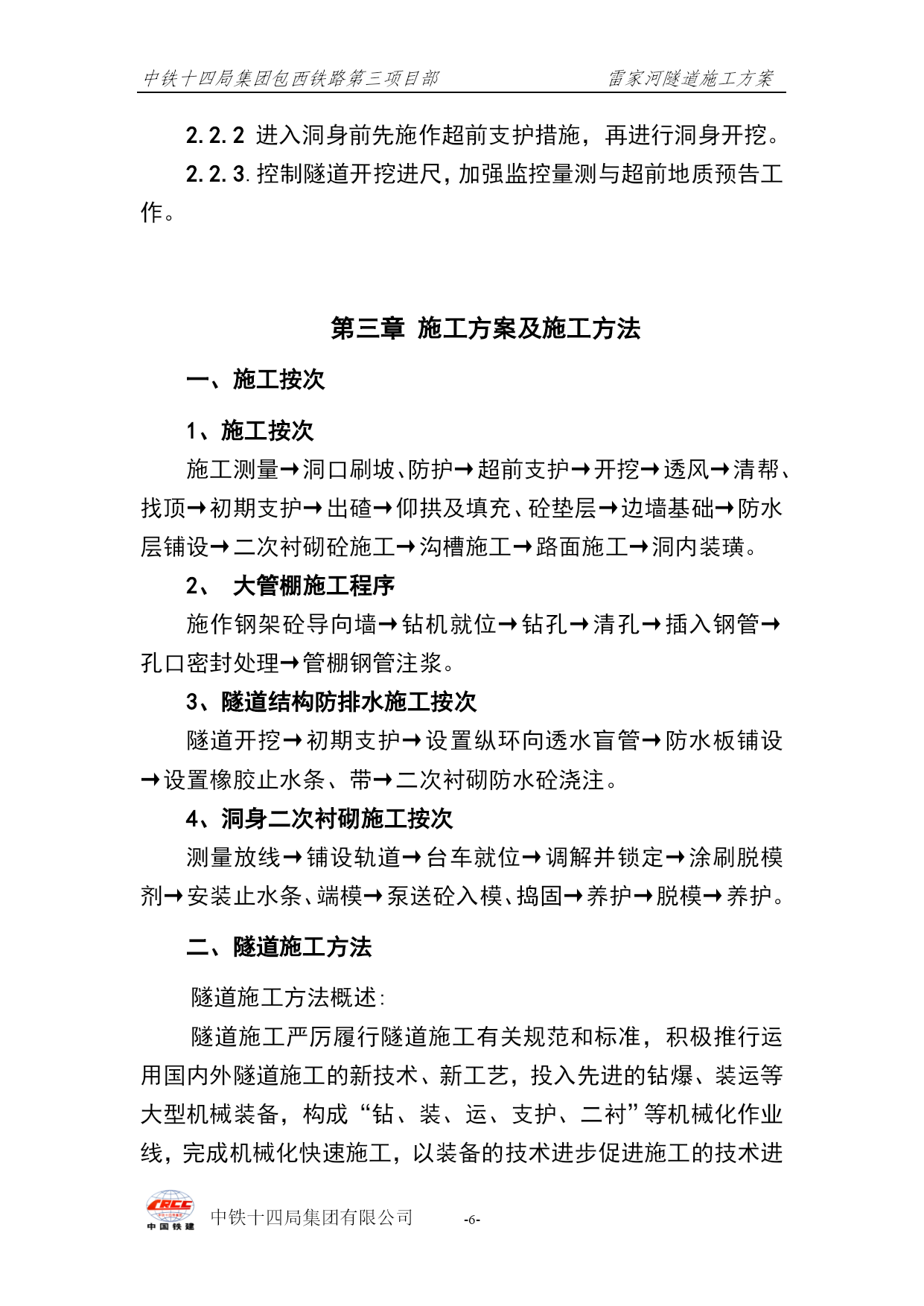 中铁十四局集团包西铁路第三项目部　　雷家河隧道施工方案

2.2.2 进入洞身前先施作超前支护措施，再进行洞身开挖。

2.2.3.控制隧道开挖进尺，加强监控量测与超前地质预告工作。

第三章 施工方案及施工方法

一、施工按次

1、施工按次

施工测量→洞口刷坡、防护→超前支护→开挖→透风→清帮、找顶→初期支护→出碴→仰拱及填充、砼垫层→边墙基础→防水层铺设→二次衬砌砼施工→沟槽施工→路面施工→洞内装璜。

2、 大管棚施工程序

施作钢架砼导向墙→钻机就位→钻孔→清孔→插入钢管→孔口密封处理→管棚钢管注浆。

3、隧道结构防排水施工按次

隧道开挖→初期支护→设置纵环向透水盲管→防水板铺设→设置橡胶止水条、带→二次衬砌防水砼浇注。

4、洞身二次衬砌施工按次

测量放线→铺设轨道→台车就位→调解并锁定→涂刷脱模剂→安装止水条、端模→泵送砼入模、捣固→养护→脱模→养护。

二、隧道施工方法

隧道施工方法概述:

隧道施工严厉履行隧道施工有关规范和标准，积极推行运用国内外隧道施工的新技术、新工艺，投入先进的钻爆、装运等大型机械装备，构成“钻、装、运、支护、二衬”等机械化作业线，完成机械化快速施工，以装备的技术进步促进施工的技术进

CRCC 中国铁建　中铁十四局集团有限公司　-6-